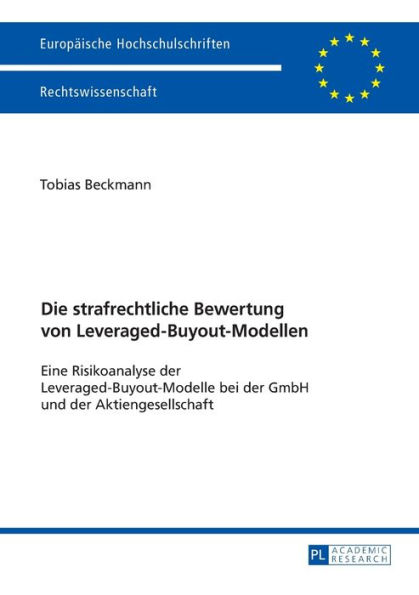 Europäische Hochschulschriften

Rechtswissenschaft

Tobias Beckmann

Die strafrechtliche Bewertung von Leveraged-Buyout-Modellen

Eine Risikoanalyse der Leveraged-Buyout-Modelle bei der GmbH und der Aktiengesellschaft

PL ACADEMIC RESEARCH